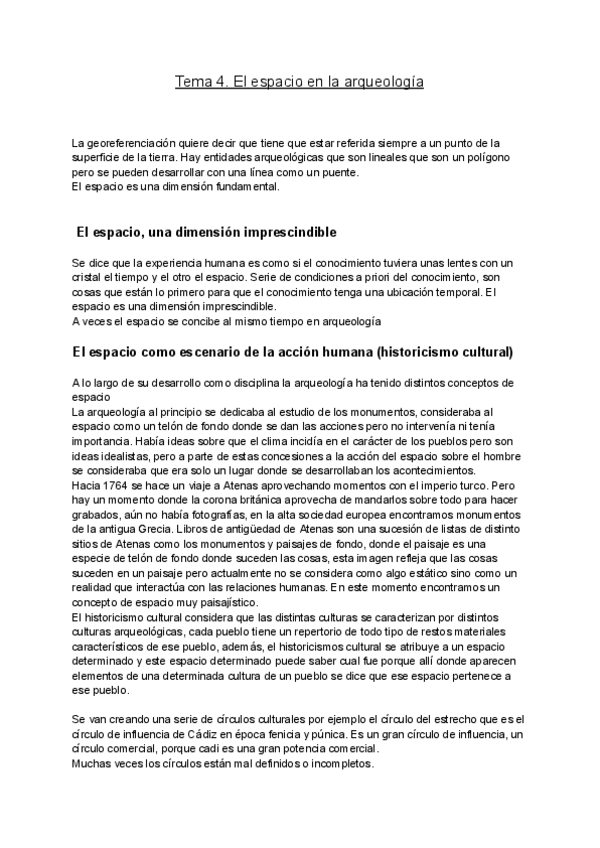 Tema 4. El espacio en la arqueología

La georeferenciación quiere decir que tiene que estar referida siempre a un punto de la superficie de la tierra. Hay entidades arqueológicas que son lineales que son un polígono pero se pueden desarrollar con una línea como un puente.
El espacio es una dimensión fundamental.

El espacio, una dimensión imprescindible

Se dice que la experiencia humana es como si el conocimiento tuviera unas lentes con un cristal el tiempo y el otro el espacio. Serie de condiciones a priori del conocimiento, son cosas que están lo primero para que el conocimiento tenga una ubicación temporal. El espacio es una dimensión imprescindible.
A veces el espacio se concibe al mismo tiempo en arqueología

El espacio como escenario de la acción humana (historicismo cultural)

A lo largo de su desarrollo como disciplina la arqueología ha tenido distintos conceptos de espacio
La arqueología al principio se dedicaba al estudio de los monumentos, consideraba al espacio como un telón de fondo donde se dan las acciones pero no intervenía ni tenía importancia. Había ideas sobre que el clima incidía en el carácter de los pueblos pero son ideas idealistas, pero a parte de estas concesiones a la acción del espacio sobre el hombre se consideraba que era solo un lugar donde se desarrollaban los acontecimientos.
Hacia 1764 se hace un viaje a Atenas aprovechando momentos con el imperio turco. Pero hay un momento donde la corona británica aprovecha de mandarlos sobre todo para hacer grabados, aún no había fotografías, en la alta sociedad europea encontramos monumentos de la antigua Grecia. Libros de antigüedad de Atenas son una sucesión de listas de distinto sitios de Atenas como los monumentos y paisajes de fondo, donde el paisaje es una especie de telón de fondo donde suceden las cosas, esta imagen refleja que las cosas suceden en un paisaje pero actualmente no se considera como algo estático sino como un realidad que interactúa con las relaciones humanas. En este momento encontramos un concepto de espacio muy paisajístico.
El historicismo cultural considera que las distintas culturas se caracterizan por distintos culturas arqueológicas, cada pueblo tiene un repertorio de todo tipo de restos materiales característicos de ese pueblo, además, el historicismos cultural se atribuye a un espacio determinado y este espacio determinado puede saber cual fue porque allí donde aparecen elementos de una determinada cultura de un pueblo se dice que ese espacio pertenece a ese pueblo.

Se van creando una serie de círculos culturales por ejemplo el círculo del estrecho que es el círculo de influencia de Cádiz en época fenicia y púnica. Es un gran círculo de influencia, un círculo comercial, porque cadi es una gran potencia comercial.
Muchas veces los círculos están mal definidos o incompletos.